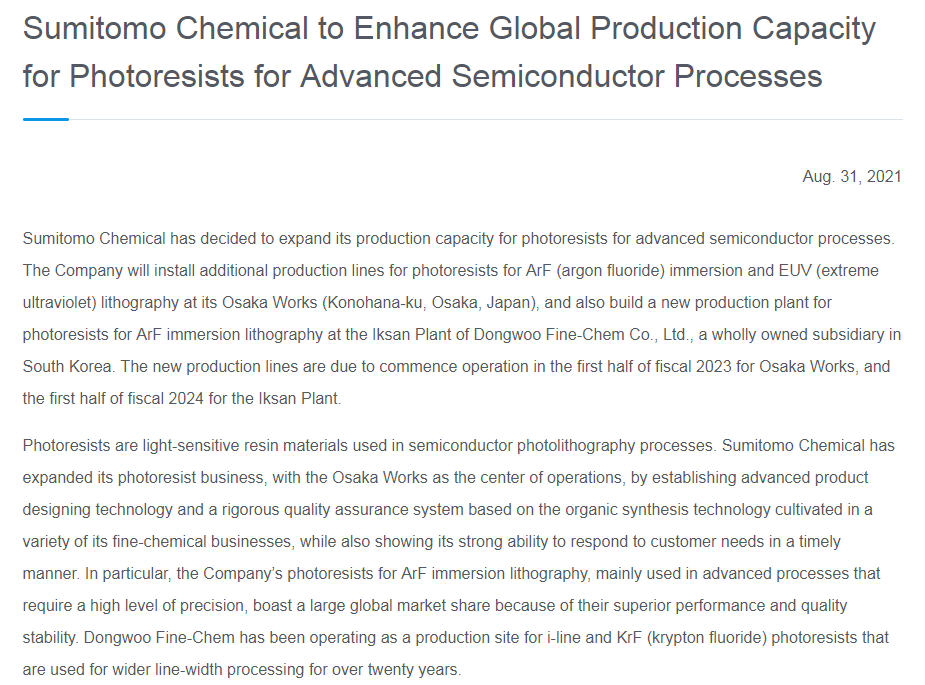 Sumitomo Chemical to Enhance Global Production Capacity for Photoresists for Advanced Semiconductor Processes

Aug. 31, 2021

Sumitomo Chemical has decided to expand its production capacity for photoresists for advanced semiconductor processes. The Company will install additional production lines for photoresists for ArF (argon fluoride) immersion and EUV (extreme ultraviolet) lithography at its Osaka Works (Konohana-ku, Osaka, Japan), and also build a new production plant for photoresists for ArF immersion lithography at the Iksan Plant of Dongwoo Fine-Chem Co., Ltd., a wholly owned subsidiary in South Korea. The new production lines are due to commence operation in the first half of fiscal 2023 for Osaka Works, and the first half of fiscal 2024 for the Iksan Plant.

Photoresists are light-sensitive resin materials used in semiconductor photolithography processes. Sumitomo Chemical has expanded its photoresist business, with the Osaka Works as the center of operations, by establishing advanced product designing technology and a rigorous quality assurance system based on the organic synthesis technology cultivated in a variety of its fine-chemical businesses, while also showing its strong ability to respond to customer needs in a timely manner. In particular, the Company's photoresists for ArF immersion lithography, mainly used in advanced processes that require a high level of precision, boast a large global market share because of their superior performance and quality stability. Dongwoo Fine-Chem has been operating as a production site for i-line and KrF (krypton fluoride) photoresists that are used for wider line-width processing for over twenty years.